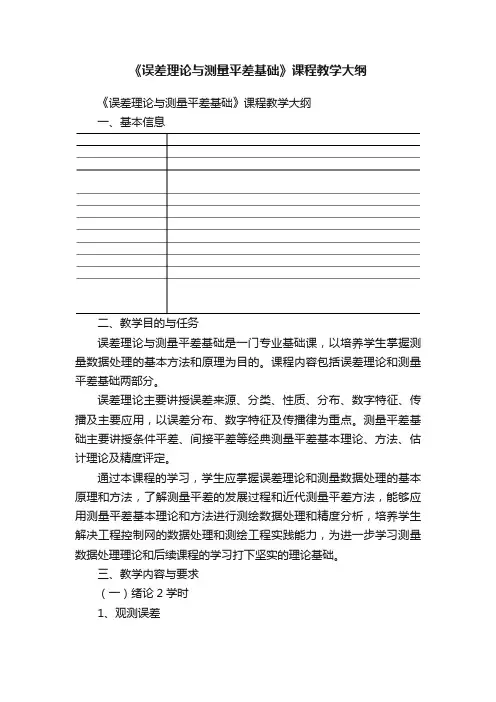 《误差理论与测量平差基础》课程教学大纲

《误差理论与测量平差基础》课程教学大纲

一、基本信息

二、教学目的与任务

误差理论与测量平差基础是一门专业基础课，以培养学生掌握测量数据处理的基本方法和原理为目的。课程内容包括误差理论和测量平差基础两部分。

误差理论主要讲授误差来源、分类、性质、分布、数字特征、传播及主要应用，以误差分布、数字特征及传播律为重点。测量平差基础主要讲授条件平差、间接平差等经典测量平差基本理论、方法、估计理论及精度评定。

通过本课程的学习，学生应掌握误差理论和测量数据处理的基本原理和方法，了解测量平差的发展过程和近代测量平差方法，能够应用测量平差基本理论和方法进行测绘数据处理和精度分析，培养学生解决工程控制网的数据处理和测绘工程实践能力，为进一步学习测量数据处理理论和后续课程的学习打下坚实的理论基础。

三、教学内容与要求

（一）绪论 2 学时

1、观测误差